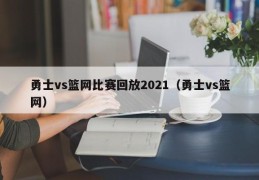 勇士vs篮网比赛回放2021（勇士vs篮网）